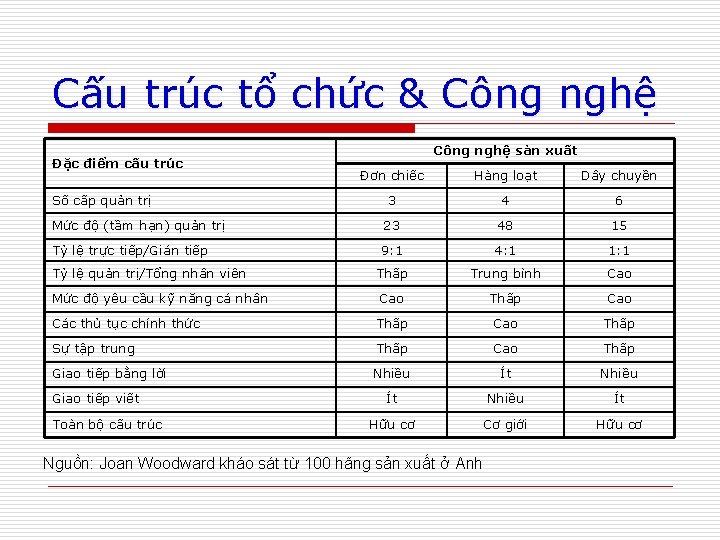 Cấu trúc tổ chức & Công nghệ

| Đặc điểm cấu trúc | Công nghệ sản xuất | | |
|---|---|---|---|
| | Đơn chiếc | Hàng loạt | Dây chuyền |
| Số cấp quản trị | 3 | 4 | 6 |
| Mức độ (tầm hạn) quản trị | 23 | 48 | 15 |
| Tỷ lệ trực tiếp/Gián tiếp | 9:1 | 4:1 | 1:1 |
| Tỷ lệ quản trị/Tổng nhân viên | Thấp | Trung bình | Cao |
| Mức độ yêu cầu kỹ năng cá nhân | Cao | Thấp | Cao |
| Các thủ tục chính thức | Thấp | Cao | Thấp |
| Sự tập trung | Thấp | Cao | Thấp |
| Giao tiếp bằng lời | Nhiều | Ít | Nhiều |
| Giao tiếp viết | Ít | Nhiều | Ít |
| Toàn bộ cấu trúc | Hữu cơ | Cơ giới | Hữu cơ |

Nguồn: Joan Woodward khảo sát từ 100 hãng sản xuất ở Anh